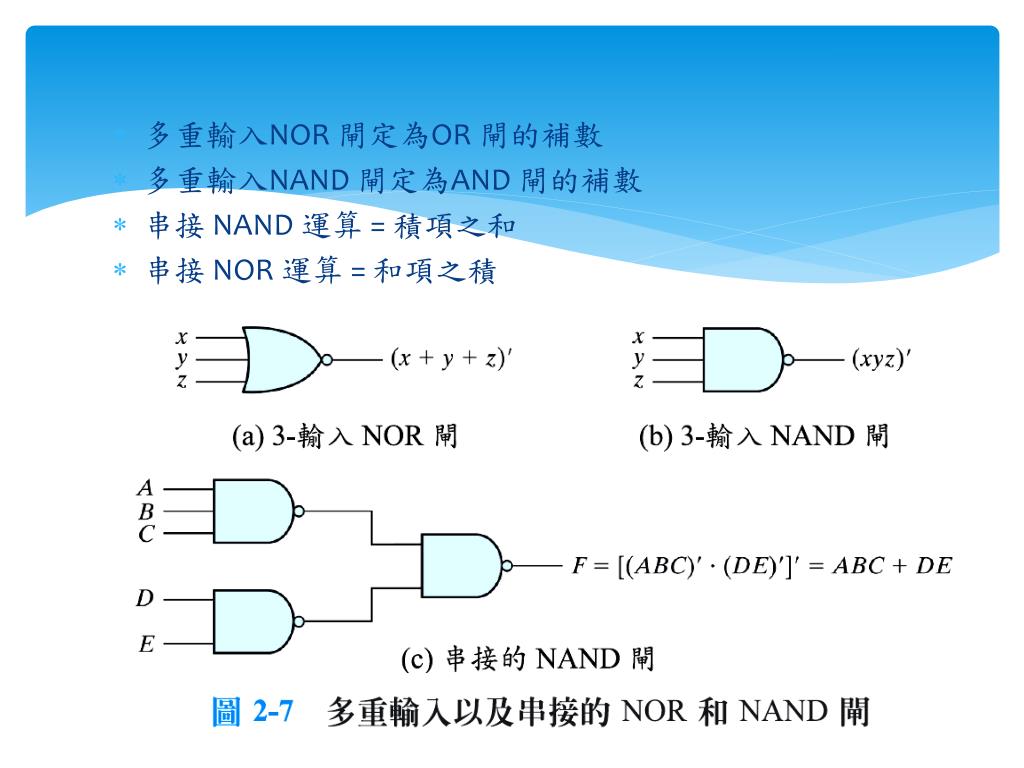 * 多重輸入NOR 閘定為OR 閘的補數
* 多重輸入NAND 閘定為AND 閘的補數
* 串接 NAND 運算 = 積項之和
* 串接 NOR 運算 = 和項之積

$x$
$y$
$z$
$(x + y + z)'$

(a) 3-輸入 NOR 閘

$x$
$y$
$z$
$(xyz)'$

(b) 3-輸入 NAND 閘

$A$
$B$
$C$
$D$
$E$
$F = [(ABC)' \cdot (DE)']' = ABC + DE$

(c) 串接的 NAND 閘

圖 2-7 多重輸入以及串接的 NOR 和 NAND 閘